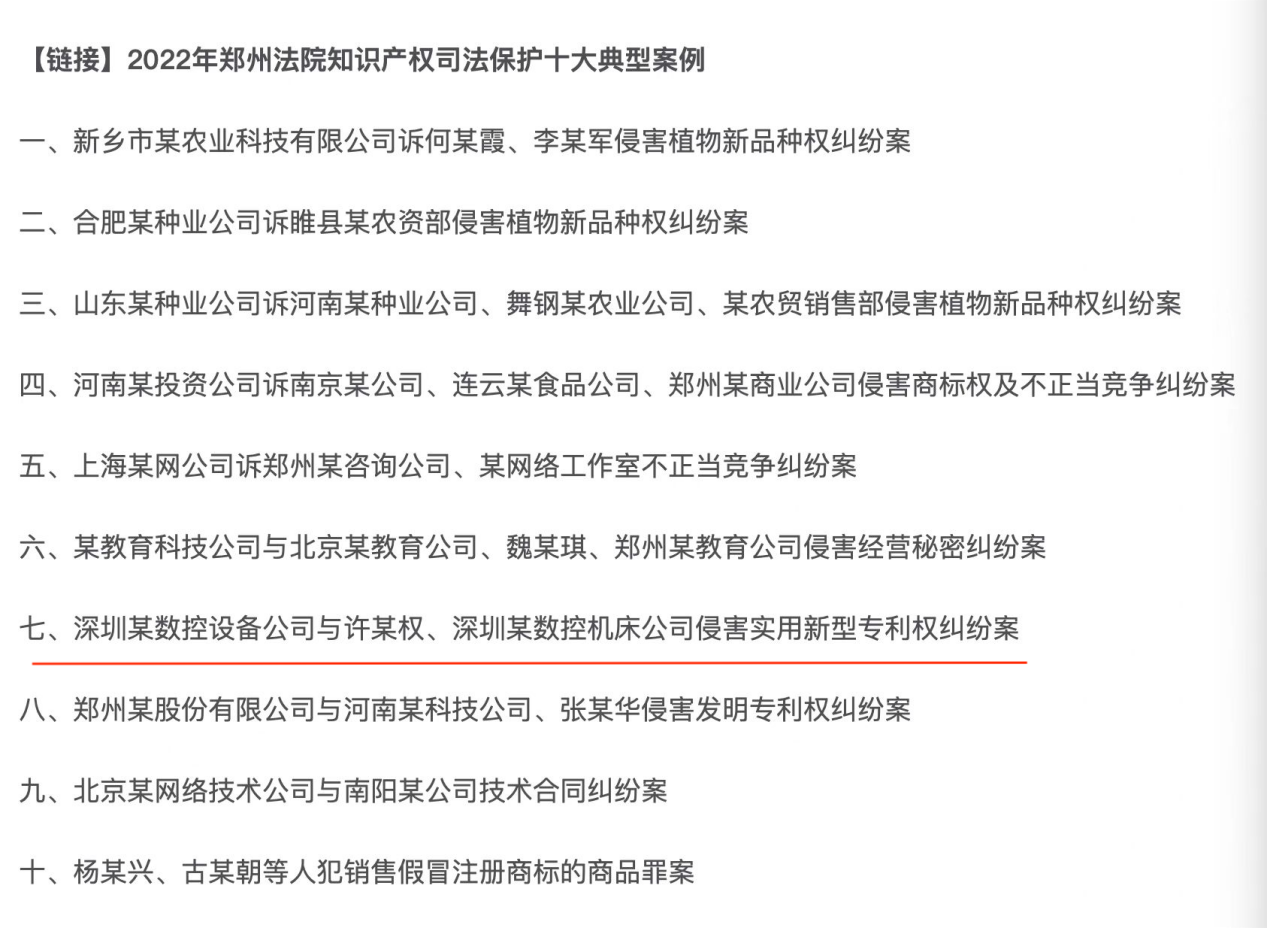 【链接】2022年郑州法院知识产权司法保护十大典型案例

一、新乡市某农业科技有限公司诉何某霞、李某军侵害植物新品种权纠纷案

二、合肥某种业公司诉睢县某农资部侵害植物新品种权纠纷案

三、山东某种业公司诉河南某种业公司、舞钢某农业公司、某农贸销售部侵害植物新品种权纠纷案

四、河南某投资公司诉南京某公司、连云某食品公司、郑州某商业公司侵害商标权及不正当竞争纠纷案

五、上海某网公司诉郑州某咨询公司、某网络工作室不正当竞争纠纷案

六、某教育科技公司与北京某教育公司、魏某琪、郑州某教育公司侵害经营秘密纠纷案

七、深圳某数控设备公司与许某权、深圳某数控机床公司侵害实用新型专利权纠纷案

八、郑州某股份有限公司与河南某科技公司、张某华侵害发明专利权纠纷案

九、北京某网络技术公司与南阳某公司技术合同纠纷案

十、杨某兴、古某朝等人犯销售假冒注册商标的商品罪案